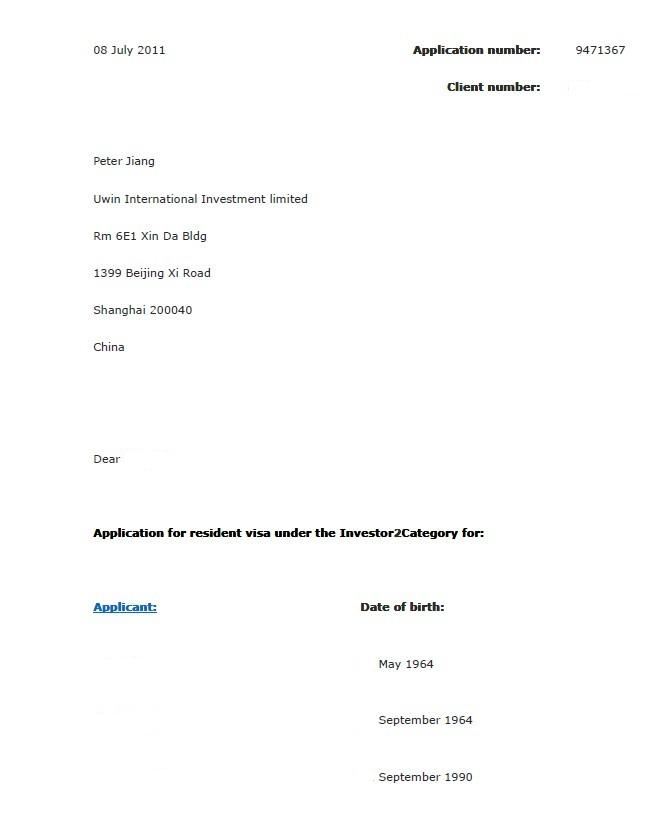 08 July 2011

Application number: 9471367

Client number:

Peter Jiang

Uwin International Investment limited

Rm 6E1 Xin Da Bldg

1399 Beijing Xi Road

Shanghai 200040

China

Dear

Application for resident visa under the Investor2Category for:

Applicant:

Date of birth:

May 1964

September 1964

September 1990